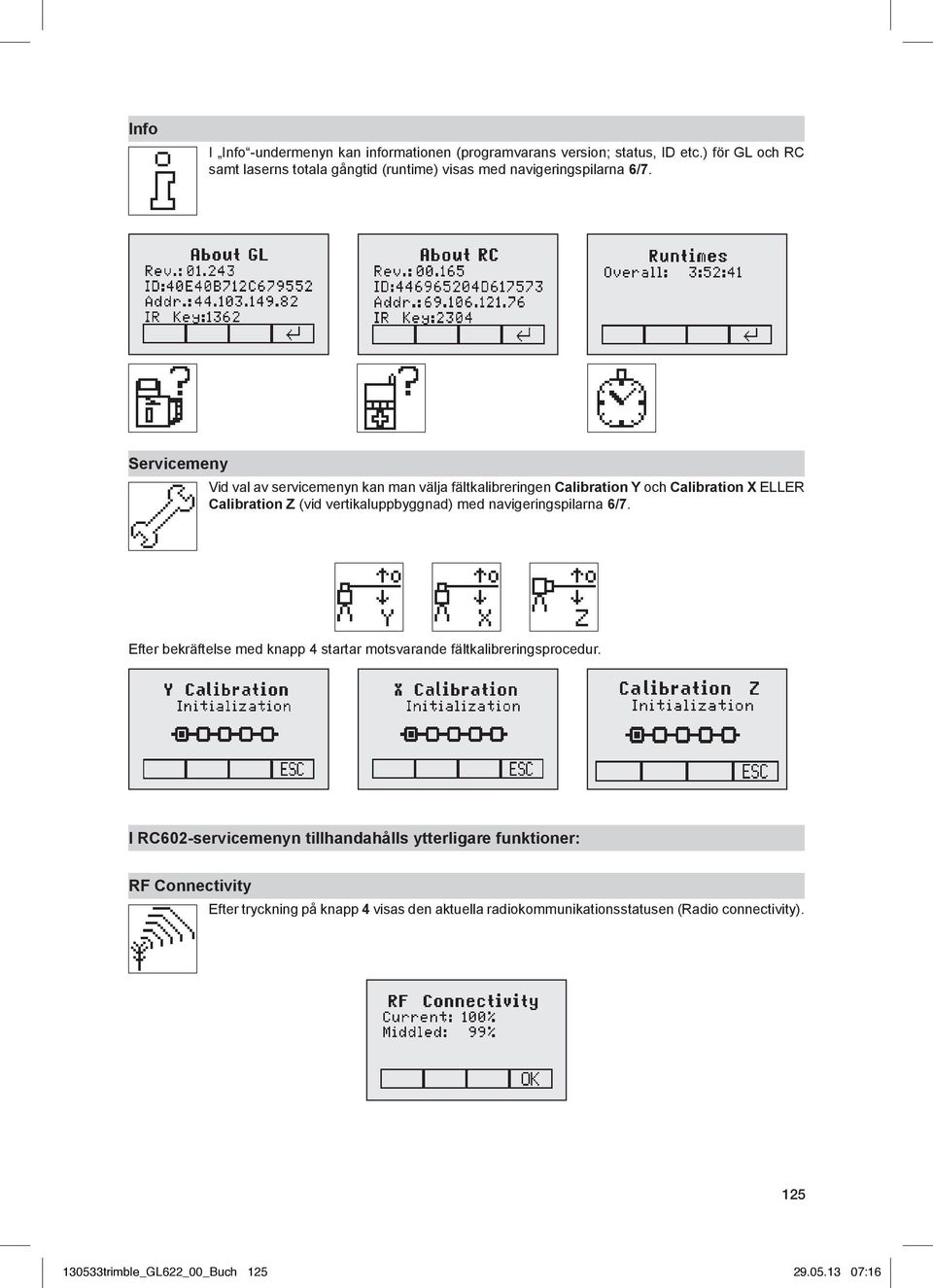 Info

I „Info“-undermenyn kan informationen (programvarans version; status, ID etc.) för GL och RC samt laserns totala gångtid (runtime) visas med navigeringspilarna 6/7.

About GL
Rev.:01.243
ID:40E40B712C679552
Addr.:44.103.149.82
IR Key:1362

About RC
Rev.:00.165
ID:446965204D617573
Addr.:69.106.121.76
IR Key:2304

Runtimes
Overall: 3:52:41

Servicemeny

Vid val av servicemenyn kan man välja fältkalibreringen Calibration Y och Calibration X ELLER Calibration Z (vid vertikaluppbyggnad) med navigeringspilarna 6/7.

Y X Z

Efter bekräftelse med knapp 4 startar motsvarande fältkalibreringsprocedur.

Y Calibration
Initialization
ESC

X Calibration
Initialization
ESC

Calibration Z
Initialization
ESC

I RC602-servicemenyn tillhandahålls ytterligare funktioner:

RF Connectivity

Efter tryckning på knapp 4 visas den aktuella radiokommunikationsstatusen (Radio connectivity).

RF Connectivity
Current: 100%
Middled: 99%
OK

125

130533trimble_GL622_00_Buch 125 29.05.13 07:16